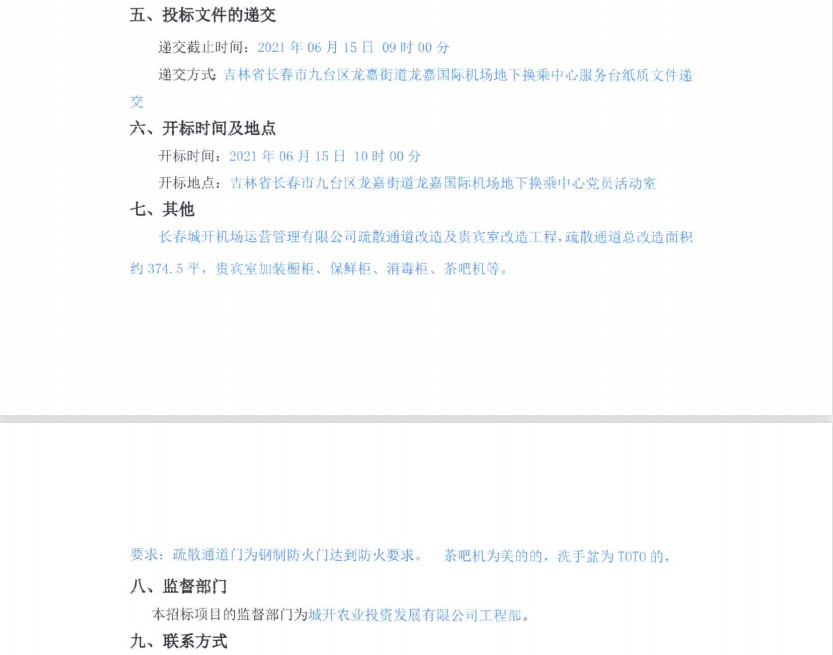 五、投标文件的递交

递交截止时间：2021 年 06 月 15 日 09 时 00 分

递交方式：吉林省长春市九台区龙嘉街道龙嘉国际机场地下换乘中心服务台纸质文件递交

六、开标时间及地点

开标时间：2021 年 06 月 15 日 10 时 00 分

开标地点：吉林省长春市九台区龙嘉街道龙嘉国际机场地下换乘中心党员活动室

七、其他

长春城开机场运营管理有限公司疏散通道改造及贵宾室改造工程，疏散通道总改造面积约 374.5 平，贵宾室加装橱柜、保鲜柜、消毒柜、茶吧机等。

要求：疏散通道门为钢制防火门达到防火要求。 茶吧机为美的的，洗手盆为 TOTO 的，

八、监督部门

本招标项目的监督部门为城开农业投资发展有限公司工程部。

九、联系方式